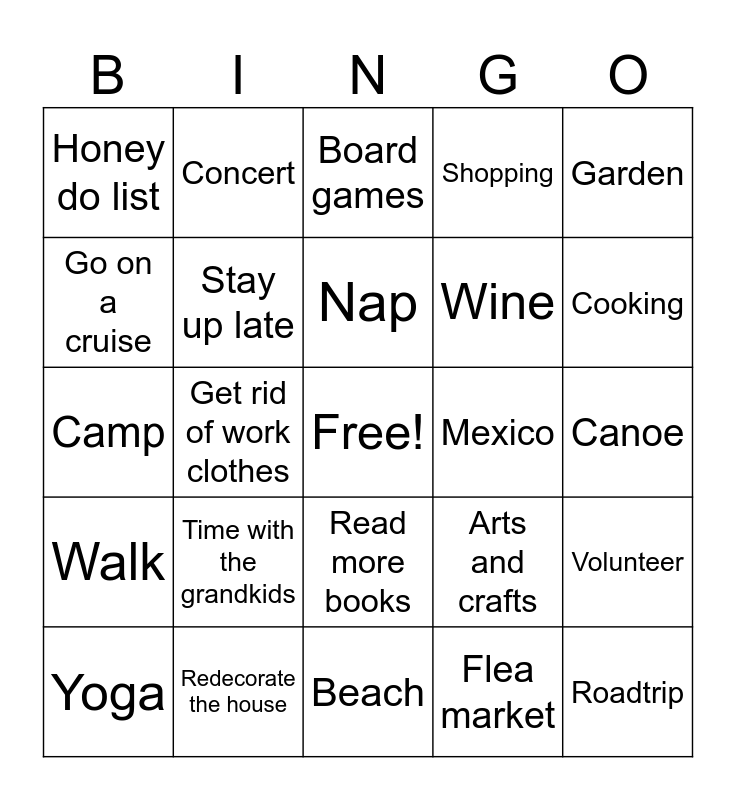 | B | I | N | G | O |
|---|---|---|---|---|
| Honey do list | Concert | Board games | Shopping | Garden |
| Go on a cruise | Stay up late | Nap | Wine | Cooking |
| Camp | Get rid of work clothes | Free! | Mexico | Canoe |
| Walk | Time with the grandkids | Read more books | Arts and crafts | Volunteer |
| Yoga | Redecorate the house | Beach | Flea market | Roadtrip |